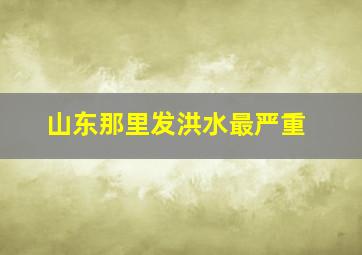 山东那里发洪水最严重